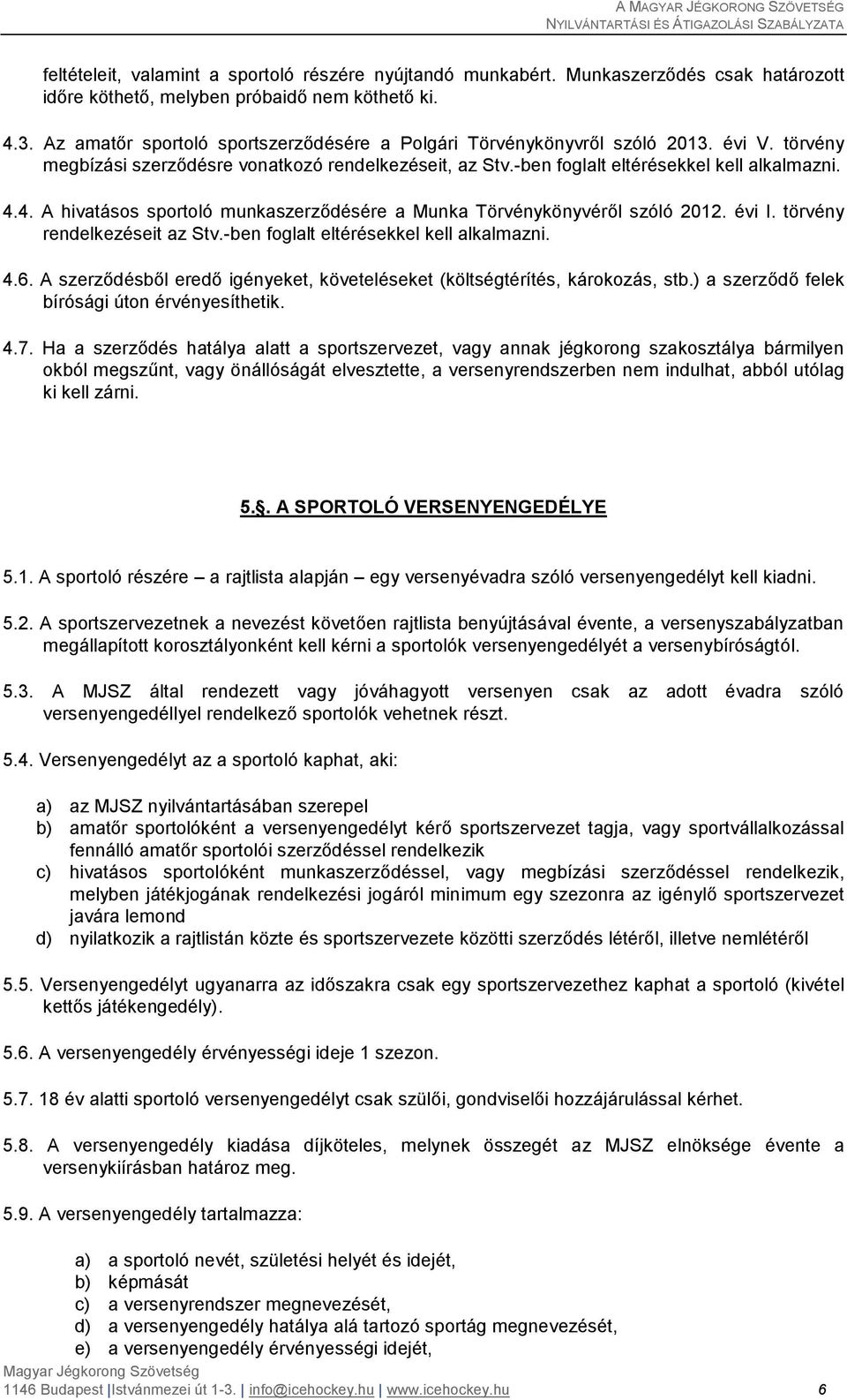 A MAGYAR JÉGKORONG SZÖVETSÉG
NYILVÁNTARTÁSI ÉS ÁTIGAZOLÁSI SZABÁLYZATA

feltételeit, valamint a sportoló részére nyújtandó munkabért. Munkaszerződés csak határozott időre köthető, melyben próbaidő nem köthető ki.

4.3. Az amatőr sportoló sportszerződésére a Polgári Törvénykönyvről szóló 2013. évi V. törvény megbízási szerződésre vonatkozó rendelkezéseit, az Stv.-ben foglalt eltérésekkel kell alkalmazni.

4.4. A hivatásos sportoló munkaszerződésére a Munka Törvénykönyvéről szóló 2012. évi I. törvény rendelkezéseit az Stv.-ben foglalt eltérésekkel kell alkalmazni.

4.6. A szerződésből eredő igényeket, követeléseket (költségtérítés, károkozás, stb.) a szerződő felek bírósági úton érvényesíthetik.

4.7. Ha a szerződés hatálya alatt a sportszervezet, vagy annak jégkorong szakosztálya bármilyen okból megszűnt, vagy önállóságát elvesztette, a versenyrendszerben nem indulhat, abból utólag ki kell zárni.

5.§. A SPORTOLÓ VERSENYENGEDÉLYE

5.1. A sportoló részére – a rajtlista alapján – egy versenyévadra szóló versenyengedélyt kell kiadni.

5.2. A sportszervezetnek a nevezést követően rajtlista benyújtásával évente, a versenyszabályzatban megállapított korosztályonként kell kérni a sportolók versenyengedélyét a versenybíróságtól.

5.3. A MJSZ által rendezett vagy jóváhagyott versenyen csak az adott évadra szóló versenyengedéllyel rendelkező sportolók vehetnek részt.

5.4. Versenyengedélyt az a sportoló kaphat, aki:

a) az MJSZ nyilvántartásában szerepel
b) amatőr sportolóként a versenyengedélyt kérő sportszervezet tagja, vagy sportvállalkozással fennálló amatőr sportolói szerződéssel rendelkezik
c) hivatásos sportolóként munkaszerződéssel, vagy megbízási szerződéssel rendelkezik, melyben játékjogának rendelkezési jogáról minimum egy szezonra az igénylő sportszervezet javára lemond
d) nyilatkozik a rajtlistán közte és sportszervezete közötti szerződés létéről, illetve nemlétéről

5.5. Versenyengedélyt ugyanarra az időszakra csak egy sportszervezethez kaphat a sportoló (kivétel kettős játékengedély).

5.6. A versenyengedély érvényességi ideje 1 szezon.

5.7. 18 év alatti sportoló versenyengedélyt csak szülői, gondviselői hozzájárulással kérhet.

5.8. A versenyengedély kiadása díjköteles, melynek összegét az MJSZ elnöksége évente a versenykiírásban határoz meg.

5.9. A versenyengedély tartalmazza:

a) a sportoló nevét, születési helyét és idejét,
b) képmását
c) a versenyrendszer megnevezését,
d) a versenyengedély hatálya alá tartozó sportág megnevezését,
e) a versenyengedély érvényességi idejét,

Magyar Jégkorong Szövetség
1146 Budapest | Istvánmezei út 1-3. | info@icehockey.hu | www.icehockey.hu 6